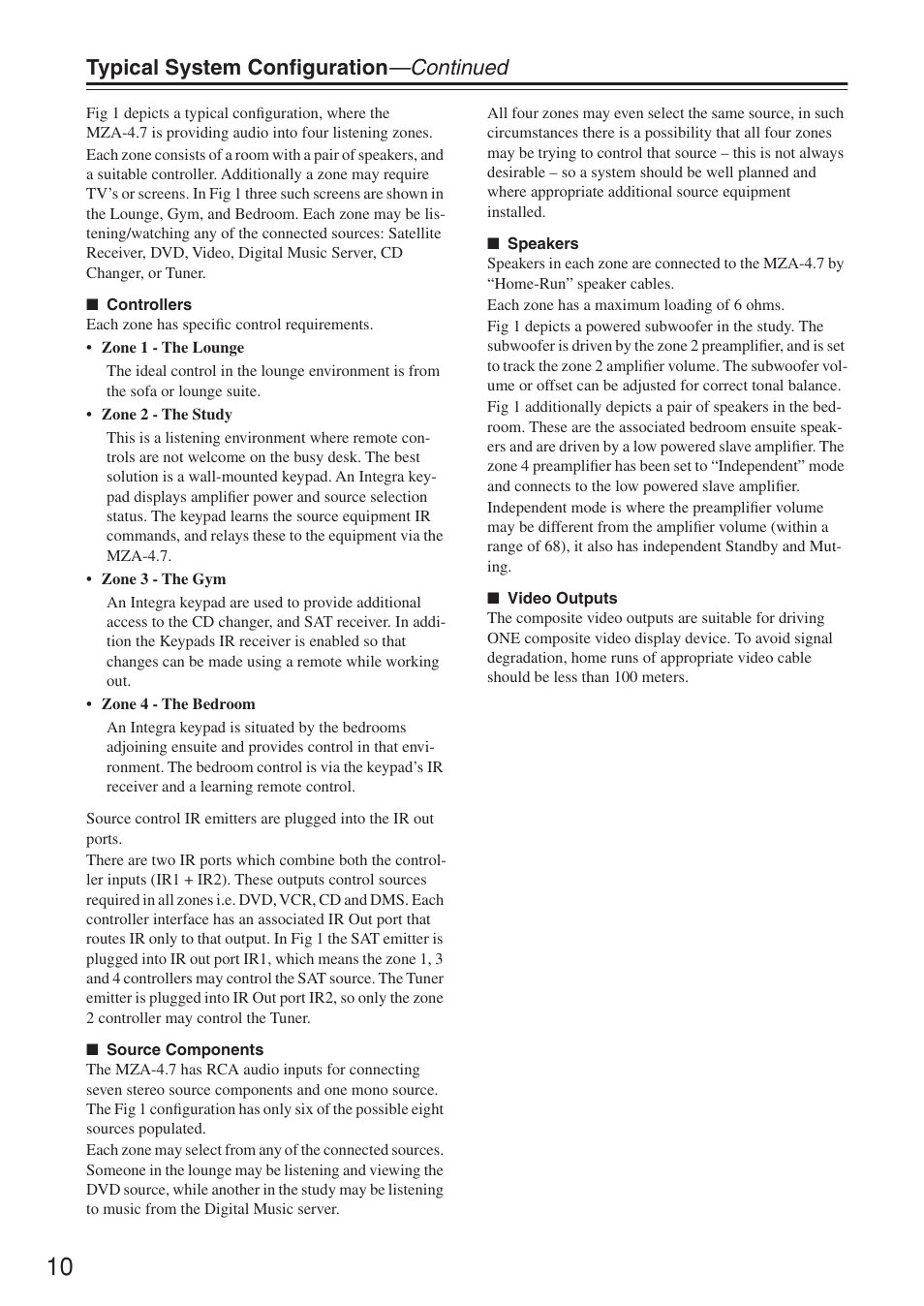 Typical System Configuration—Continued

Fig 1 depicts a typical configuration, where the MZA-4.7 is providing audio into four listening zones.

Each zone consists of a room with a pair of speakers, and a suitable controller. Additionally a zone may require TV's or screens. In Fig 1 three such screens are shown in the Lounge, Gym, and Bedroom. Each zone may be listening/watching any of the connected sources: Satellite Receiver, DVD, Video, Digital Music Server, CD Changer, or Tuner.

■ Controllers

Each zone has specific control requirements.

• Zone 1 - The Lounge

The ideal control in the lounge environment is from the sofa or lounge suite.

• Zone 2 - The Study

This is a listening environment where remote controls are not welcome on the busy desk. The best solution is a wall-mounted keypad. An Integra keypad displays amplifier power and source selection status. The keypad learns the source equipment IR commands, and relays these to the equipment via the MZA-4.7.

• Zone 3 - The Gym

An Integra keypad are used to provide additional access to the CD changer, and SAT receiver. In addition the Keypads IR receiver is enabled so that changes can be made using a remote while working out.

• Zone 4 - The Bedroom

An Integra keypad is situated by the bedrooms adjoining ensuite and provides control in that environment. The bedroom control is via the keypad's IR receiver and a learning remote control.

Source control IR emitters are plugged into the IR out ports.

There are two IR ports which combine both the controller inputs (IR1 + IR2). These outputs control sources required in all zones i.e. DVD, VCR, CD and DMS. Each controller interface has an associated IR Out port that routes IR only to that output. In Fig 1 the SAT emitter is plugged into IR out port IR1, which means the zone 1, 3 and 4 controllers may control the SAT source. The Tuner emitter is plugged into IR Out port IR2, so only the zone 2 controller may control the Tuner.

■ Source Components

The MZA-4.7 has RCA audio inputs for connecting seven stereo source components and one mono source. The Fig 1 configuration has only six of the possible eight sources populated.

Each zone may select from any of the connected sources. Someone in the lounge may be listening and viewing the DVD source, while another in the study may be listening to music from the Digital Music server.

All four zones may even select the same source, in such circumstances there is a possibility that all four zones may be trying to control that source – this is not always desirable – so a system should be well planned and where appropriate additional source equipment installed.

■ Speakers

Speakers in each zone are connected to the MZA-4.7 by "Home-Run" speaker cables.

Each zone has a maximum loading of 6 ohms.

Fig 1 depicts a powered subwoofer in the study. The subwoofer is driven by the zone 2 preamplifier, and is set to track the zone 2 amplifier volume. The subwoofer volume or offset can be adjusted for correct tonal balance.

Fig 1 additionally depicts a pair of speakers in the bedroom. These are the associated bedroom ensuite speakers and are driven by a low powered slave amplifier. The zone 4 preamplifier has been set to "Independent" mode and connects to the low powered slave amplifier.

Independent mode is where the preamplifier volume may be different from the amplifier volume (within a range of 68), it also has independent Standby and Muting.

■ Video Outputs

The composite video outputs are suitable for driving ONE composite video display device. To avoid signal degradation, home runs of appropriate video cable should be less than 100 meters.

10